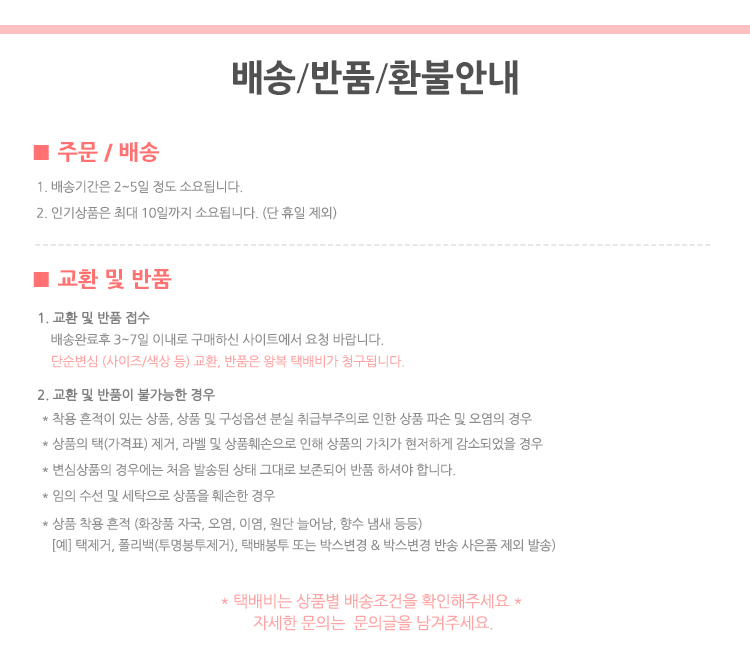 배송/반품/환불안내

■ 주문 / 배송

1. 배송기간은 2~5일 정도 소요됩니다.

2. 인기상품은 최대 10일까지 소요됩니다. (단 휴일 제외)

■ 교환 및 반품

1. 교환 및 반품 접수

배송완료후 3~7일 이내로 구매하신 사이트에서 요청 바랍니다.

단순변심 (사이즈/색상 등) 교환, 반품은 왕복 택배비가 청구됩니다.

2. 교환 및 반품이 불가능한 경우

* 착용 흔적이 있는 상품, 상품 및 구성옵션 분실 취급부주의로 인한 상품 파손 및 오염의 경우

* 상품의 택(가격표) 제거, 라벨 및 상품훼손으로 인해 상품의 가치가 현저하게 감소되었을 경우

* 변심상품의 경우에는 처음 발송된 상태 그대로 보존되어 반품 하셔야 합니다.

* 임의 수선 및 세탁으로 상품을 훼손한 경우

* 상품 착용 흔적 (화장품 자국, 오염, 이염, 원단 늘어남, 향수 냄새 등등)
[예] 택제거, 폴리백(투명봉투제거), 택배봉투 또는 박스변경 & 박스변경 반송 사은품 제외 발송)

* 택배비는 상품별 배송조건을 확인해주세요 *
자세한 문의는 문의글을 남겨주세요.